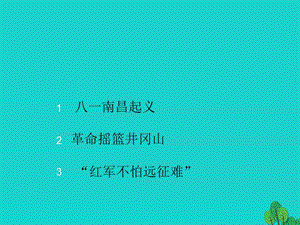 1 八一南昌起义

2 革命摇篮井冈山

3 “红军不怕远征难”